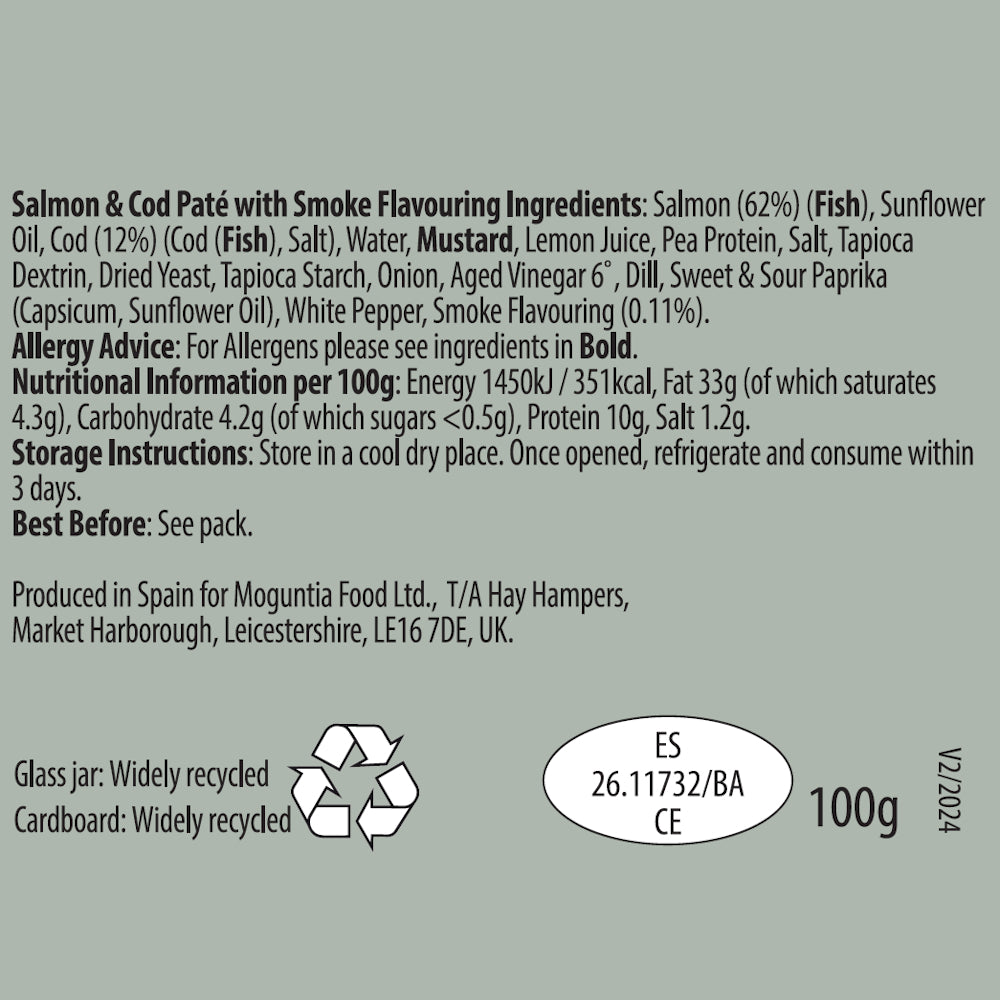 Salmon & Cod Paté with Smoke Flavouring Ingredients: Salmon (62%) (Fish), Sunflower Oil, Cod (12%) (Cod (Fish), Salt), Water, Mustard, Lemon Juice, Pea Protein, Salt, Tapioca Dextrin, Dried Yeast, Tapioca Starch, Onion, Aged Vinegar 6°, Dill, Sweet & Sour Paprika (Capsicum, Sunflower Oil), White Pepper, Smoke Flavouring (0.11%).
Allergy Advice: For Allergens please see ingredients in Bold.
Nutritional Information per 100g: Energy 1450kJ / 351kcal, Fat 33g (of which saturates 4.3g), Carbohydrate 4.2g (of which sugars <0.5g), Protein 10g, Salt 1.2g.
Storage Instructions: Store in a cool dry place. Once opened, refrigerate and consume within 3 days.
Best Before: See pack.

Produced in Spain for Moguntia Food Ltd., T/A Hay Hampers,
Market Harborough, Leicestershire, LE16 7DE, UK.

Glass jar: Widely recycled
Cardboard: Widely recycled

ES
26.11732/BA
CE

100g

V2/2024